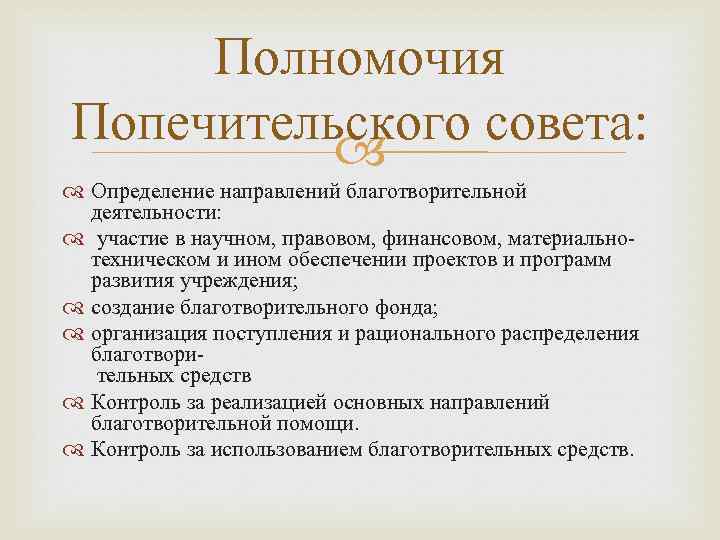 Полномочия Попечительского совета:

Определение направлений благотворительной деятельности:

участие в научном, правовом, финансовом, материально-техническом и ином обеспечении проектов и программ развития учреждения;

создание благотворительного фонда;

организация поступления и рационального распределения благотворительных средств

Контроль за реализацией основных направлений благотворительной помощи.

Контроль за использованием благотворительных средств.